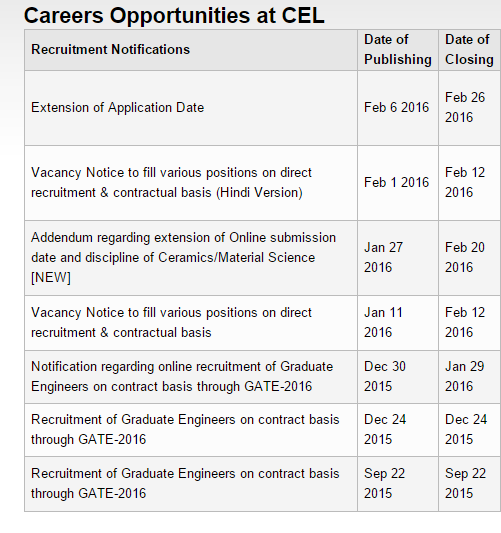 Careers Opportunities at CEL

| Recruitment Notifications | Date of Publishing | Date of Closing |
|---|---|---|
| Extension of Application Date | Feb 6 2016 | Feb 26 2016 |
| Vacancy Notice to fill various positions on direct recruitment & contractual basis (Hindi Version) | Feb 1 2016 | Feb 12 2016 |
| Addendum regarding extension of Online submission date and discipline of Ceramics/Material Science [NEW] | Jan 27 2016 | Feb 20 2016 |
| Vacancy Notice to fill various positions on direct recruitment & contractual basis | Jan 11 2016 | Feb 12 2016 |
| Notification regarding online recruitment of Graduate Engineers on contract basis through GATE-2016 | Dec 30 2015 | Jan 29 2016 |
| Recruitment of Graduate Engineers on contract basis through GATE-2016 | Dec 24 2015 | Dec 24 2015 |
| Recruitment of Graduate Engineers on contract basis through GATE-2016 | Sep 22 2015 | Sep 22 2015 |